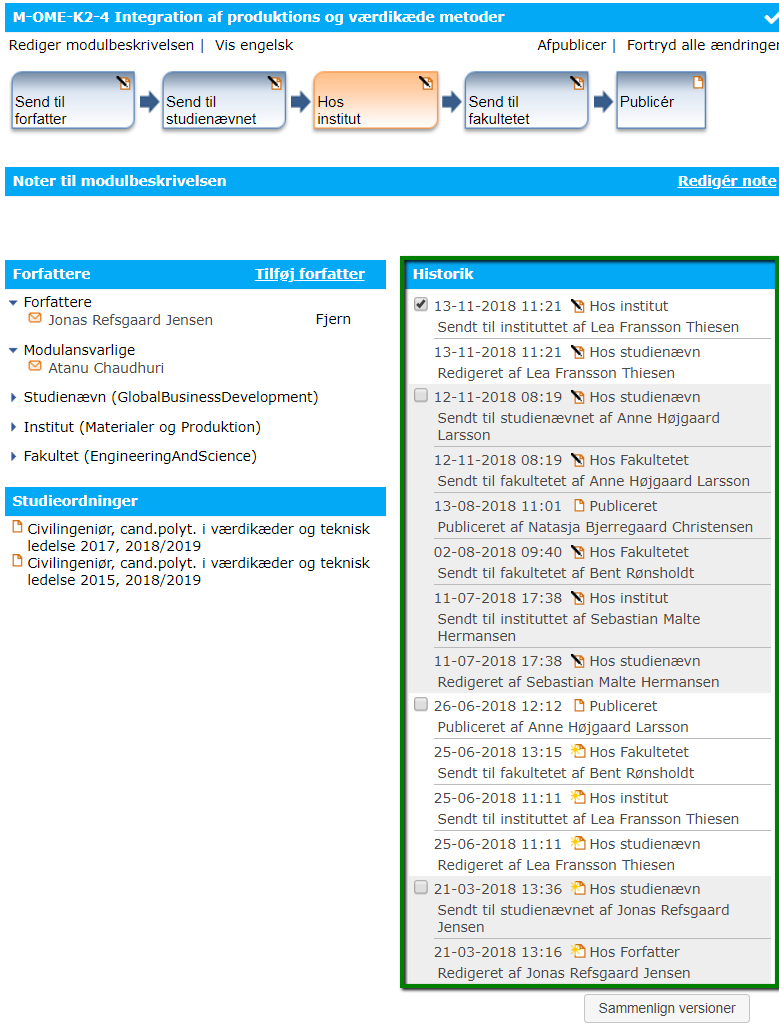 M-OME-K2-4 Integration af produktions og værdikæde metoder

Rediger modulbeskrivelsen | Vis engelsk

Afpublicer | Fortryd alle ændringer

Send til forfatter

Send til studienævnet

Hos institut

Send til fakultetet

Publicér

Noter til modulbeskrivelsen

Redigér note

Forfattere

Tilføj forfatter

Forfattere

Jonas Refsgaard Jensen

Fjern

Modulansvarlige

Atanu Chaudhuri

Studienævn (GlobalBusinessDevelopment)

Institut (Materialer og Produktion)

Fakultet (EngineeringAndScience)

Studieordninger

Civilingeniør, cand.polyt. i værdikæder og teknisk ledelse 2017, 2018/2019

Civilingeniør, cand.polyt. i værdikæder og teknisk ledelse 2015, 2018/2019

Historik

13-11-2018 11:21 Hos institut
Sendt til instituttet af Lea Fransson Thiesen

13-11-2018 11:21 Hos studienævn
Redigeret af Lea Fransson Thiesen

12-11-2018 08:19 Hos studienævn
Sendt til studienævnet af Anne Højgaard Larsson

12-11-2018 08:19 Hos Fakultetet
Sendt til fakultetet af Anne Højgaard Larsson

13-08-2018 11:01 Publiceret
Publiceret af Natasja Bjerregaard Christensen

02-08-2018 09:40 Hos Fakultetet
Sendt til fakultetet af Bent Rønsholdt

11-07-2018 17:38 Hos institut
Sendt til instituttet af Sebastian Malte Hermansen

11-07-2018 17:38 Hos studienævn
Redigeret af Sebastian Malte Hermansen

26-06-2018 12:12 Publiceret
Publiceret af Anne Højgaard Larsson

25-06-2018 13:15 Hos Fakultetet
Sendt til fakultetet af Bent Rønsholdt

25-06-2018 11:11 Hos institut
Sendt til instituttet af Lea Fransson Thiesen

25-06-2018 11:11 Hos studienævn
Redigeret af Lea Fransson Thiesen

21-03-2018 13:36 Hos studienævn
Sendt til studienævnet af Jonas Refsgaard Jensen

21-03-2018 13:16 Hos Forfatter
Redigeret af Jonas Refsgaard Jensen

Sammenlign versioner